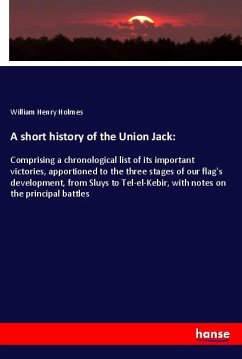 William Henry Holmes

A short history of the Union Jack:

Comprising a chronological list of its important victories, apportioned to the three stages of our flag's development, from Sluys to Tel-el-Kebir, with notes on the principal battles

hanse